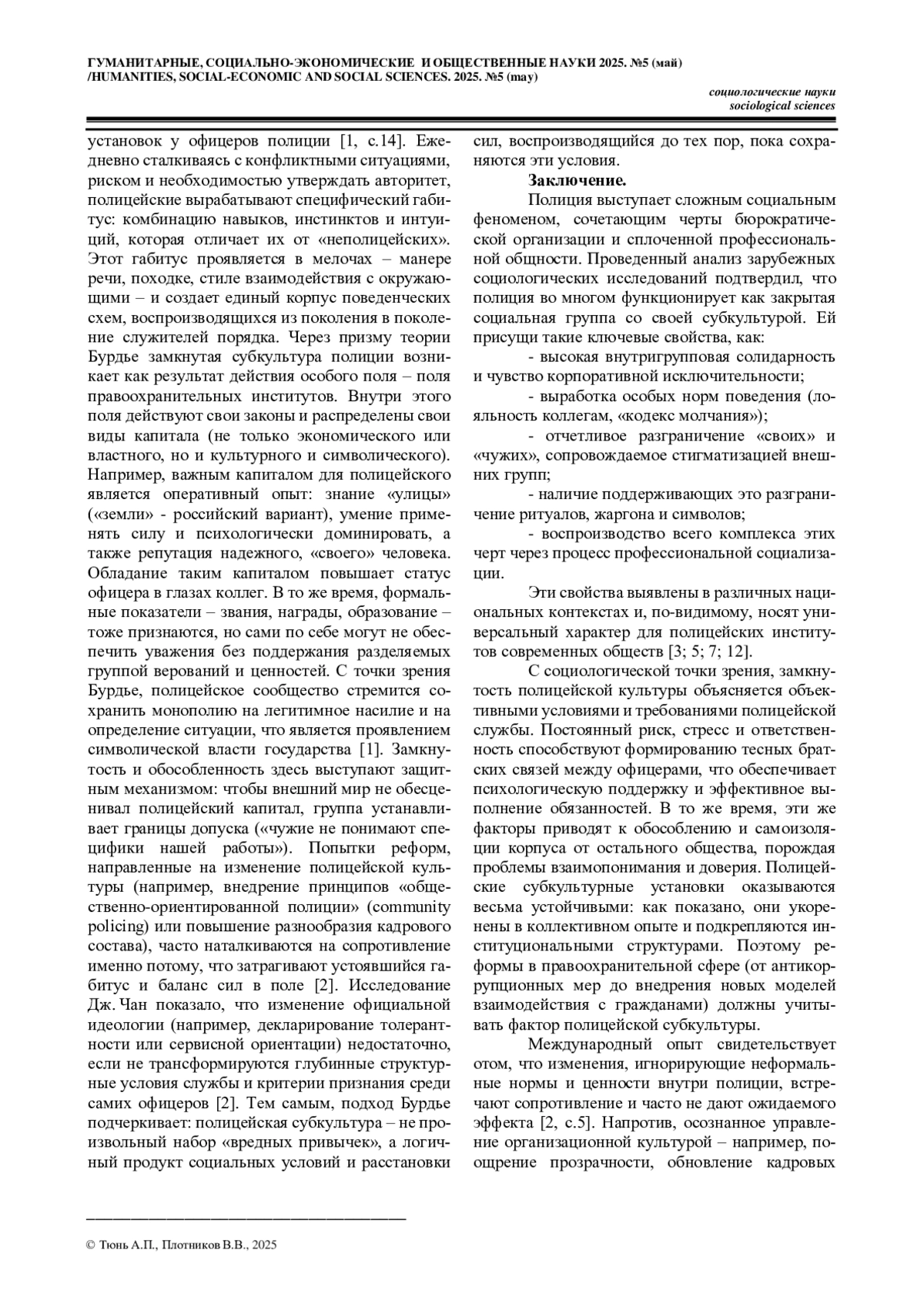 ГУМАНИТАРНЫЕ, СОЦИАЛЬНО-ЭКОНОМИЧЕСКИЕ И ОБЩЕСТВЕННЫЕ НАУКИ 2025. №5 (май)
/HUMANITIES, SOCIAL-ECONOMIC AND SOCIAL SCIENCES. 2025. №5 (may)

социологические науки
sociological sciences

установок у офицеров полиции [1, с.14]. Ежедневно сталкиваясь с конфликтными ситуациями, риском и необходимостью утверждать авторитет, полицейские вырабатывают специфический габитус: комбинацию навыков, инстинктов и интуиций, которая отличает их от «неполицейских». Этот габитус проявляется в мелочах – манере речи, походке, стиле взаимодействия с окружающими – и создает единый корпус поведенческих схем, воспроизводящихся из поколения в поколение служителей порядка. Через призму теории Бурдье замкнутая субкультура полиции возникает как результат действия особого поля – поля правоохранительных институтов. Внутри этого поля действуют свои законы и распределены свои виды капитала (не только экономического или властного, но и культурного и символического). Например, важным капиталом для полицейского является оперативный опыт: знание «улицы» («земли» - российский вариант), умение применять силу и психологически доминировать, а также репутация надежного, «своего» человека. Обладание таким капиталом повышает статус офицера в глазах коллег. В то же время, формальные показатели – звания, награды, образование – тоже признаются, но сами по себе могут не обеспечить уважения без поддержания разделяемых группой верований и ценностей. С точки зрения Бурдье, полицейское сообщество стремится сохранить монополию на легитимное насилие и на определение ситуации, что является проявлением символической власти государства [1]. Замкнутость и обособленность здесь выступают защитным механизмом: чтобы внешний мир не обесценивал полицейский капитал, группа устанавливает границы допуска («чужие не понимают специфики нашей работы»). Попытки реформ, направленные на изменение полицейской культуры (например, внедрение принципов «общественно-ориентированной полиции» (community policing) или повышение разнообразия кадрового состава), часто наталкиваются на сопротивление именно потому, что затрагивают устоявшийся габитус и баланс сил в поле [2]. Исследование Дж. Чан показало, что изменение официальной идеологии (например, декларирование толерантности или сервисной ориентации) недостаточно, если не трансформируются глубинные структурные условия службы и критерии признания среди самих офицеров [2]. Тем самым, подход Бурдье подчеркивает: полицейская субкультура – не произвольный набор «вредных привычек», а логичный продукт социальных условий и расстановки сил, воспроизводящийся до тех пор, пока сохраняются эти условия.

Заключение.

Полиция выступает сложным социальным феноменом, сочетающим черты бюрократической организации и сплоченной профессиональной общности. Проведенный анализ зарубежных социологических исследований подтвердил, что полиция во многом функционирует как закрытая социальная группа со своей субкультурой. Ей присущи такие ключевые свойства, как:

- высокая внутригрупповая солидарность и чувство корпоративной исключительности;

- выработка особых норм поведения (лояльность коллегам, «кодекс молчания»);

- отчетливое разграничение «своих» и «чужих», сопровождаемое стигматизацией внешних групп;

- наличие поддерживающих это разграничение ритуалов, жаргона и символов;

- воспроизводство всего комплекса этих черт через процесс профессиональной социализации.

Эти свойства выявлены в различных национальных контекстах и, по-видимому, носят универсальный характер для полицейских институтов современных обществ [3; 5; 7; 12].

С социологической точки зрения, замкнутость полицейской культуры объясняется объективными условиями и требованиями полицейской службы. Постоянный риск, стресс и ответственность способствуют формированию тесных братских связей между офицерами, что обеспечивает психологическую поддержку и эффективное выполнение обязанностей. В то же время, эти же факторы приводят к обособлению и самоизоляции корпуса от остального общества, порождая проблемы взаимопонимания и доверия. Полицейские субкультурные установки оказываются весьма устойчивыми: как показано, они укоренены в коллективном опыте и подкрепляются институциональными структурами. Поэтому реформы в правоохранительной сфере (от антикоррупционных мер до внедрения новых моделей взаимодействия с гражданами) должны учитывать фактор полицейской субкультуры.

Международный опыт свидетельствует отом, что изменения, игнорирующие неформальные нормы и ценности внутри полиции, встречают сопротивление и часто не дают ожидаемого эффекта [2, с.5]. Напротив, осознанное управление организационной культурой – например, поощрение прозрачности, обновление кадровых

© Тюнь А.П., Плотников В.В., 2025